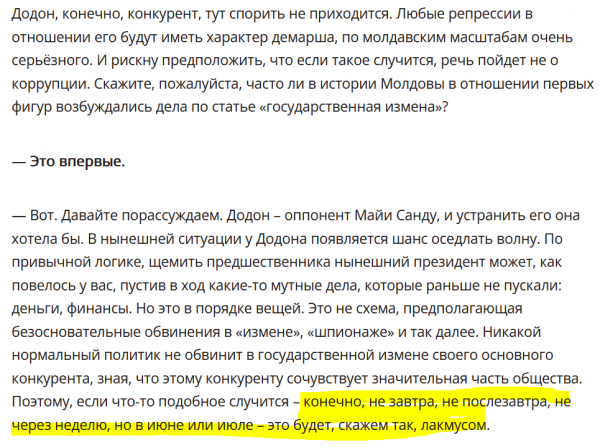 Додон, конечно, конкурент, тут спорить не приходится. Любые репрессии в отношении его будут иметь характер демарша, по молдавским масштабам очень серьёзного. И рискну предположить, что если такое случится, речь пойдет не о коррупции. Скажите, пожалуйста, часто ли в истории Молдовы в отношении первых фигур возбуждались дела по статье «государственная измена»?

— Это впервые.

— Вот. Давайте порассуждаем. Додон – оппонент Майи Санду, и устранить его она хотела бы. В нынешней ситуации у Додона появляется шанс оседлать волну. По привычной логике, щемить предшественника нынешний президент может, как повелось у вас, пустив в ход какие-то мутные дела, которые раньше не пускали: деньги, финансы. Но это в порядке вещей. Это не схема, предполагающая безосновательные обвинения в «измене», «шпионаже» и так далее. Никакой нормальный политик не обвинит в государственной измене своего основного конкурента, зная, что этому конкуренту сочувствует значительная часть общества. Поэтому, если что-то подобное случится – конечно, не завтра, не послезавтра, не через неделю, но в июне или июле – это будет, скажем так, лакмусом.